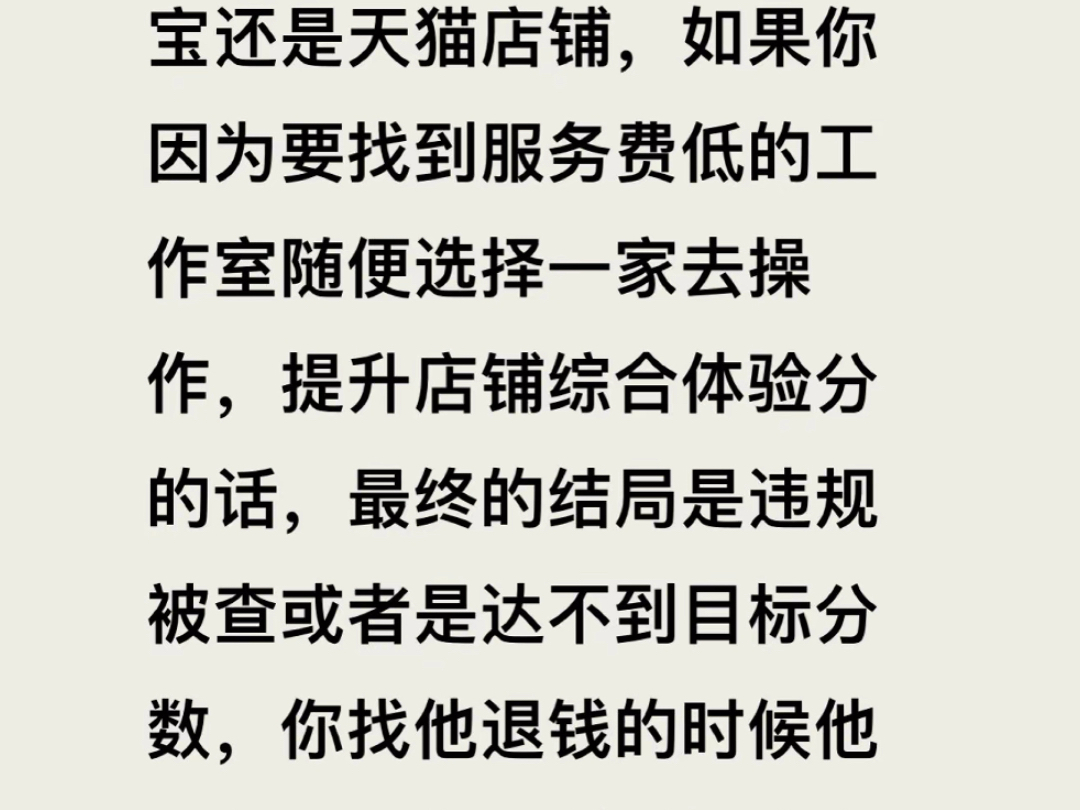 宝还是天猫店铺，如果你因为要找到服务费低的工作室随便选择一家去操作，提升店铺综合体验分的话，最终的结局是违规被查或者是达不到目标分数，你找他退钱的时候他